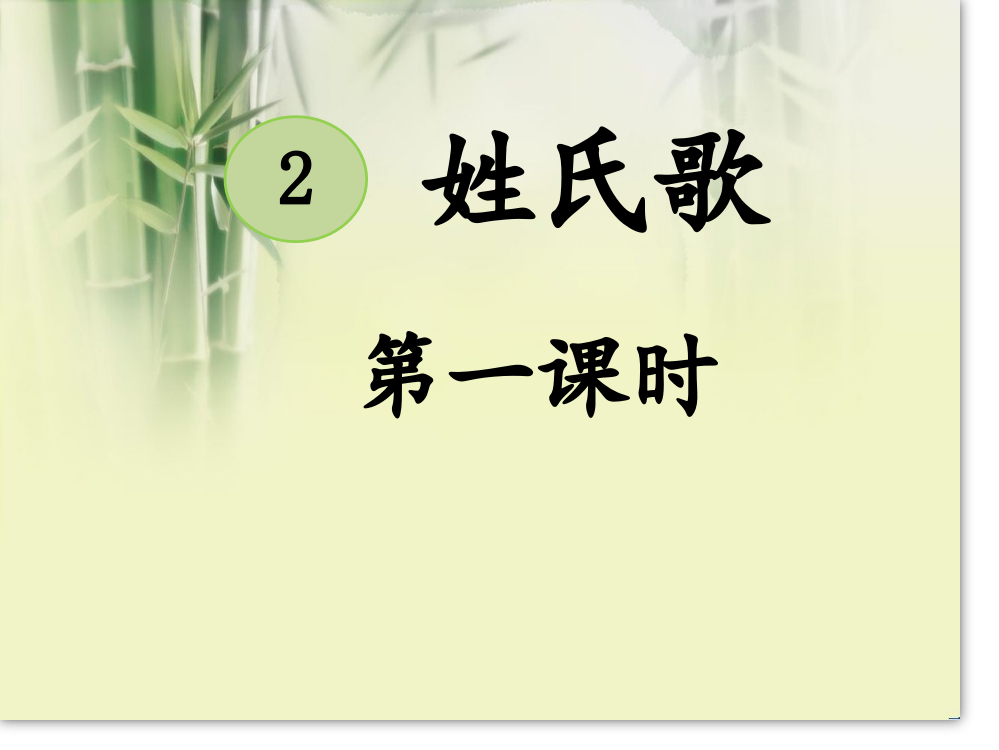 2 姓氏歌

第一课时